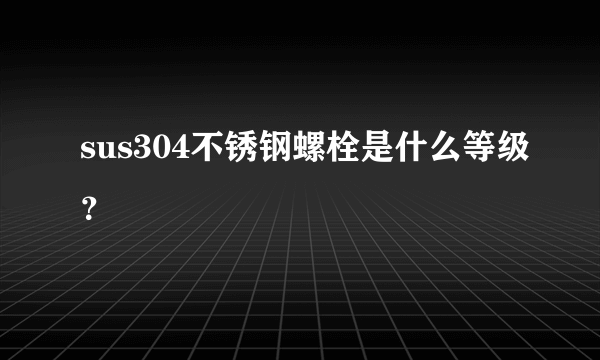 sus304不锈钢螺栓是什么等级？